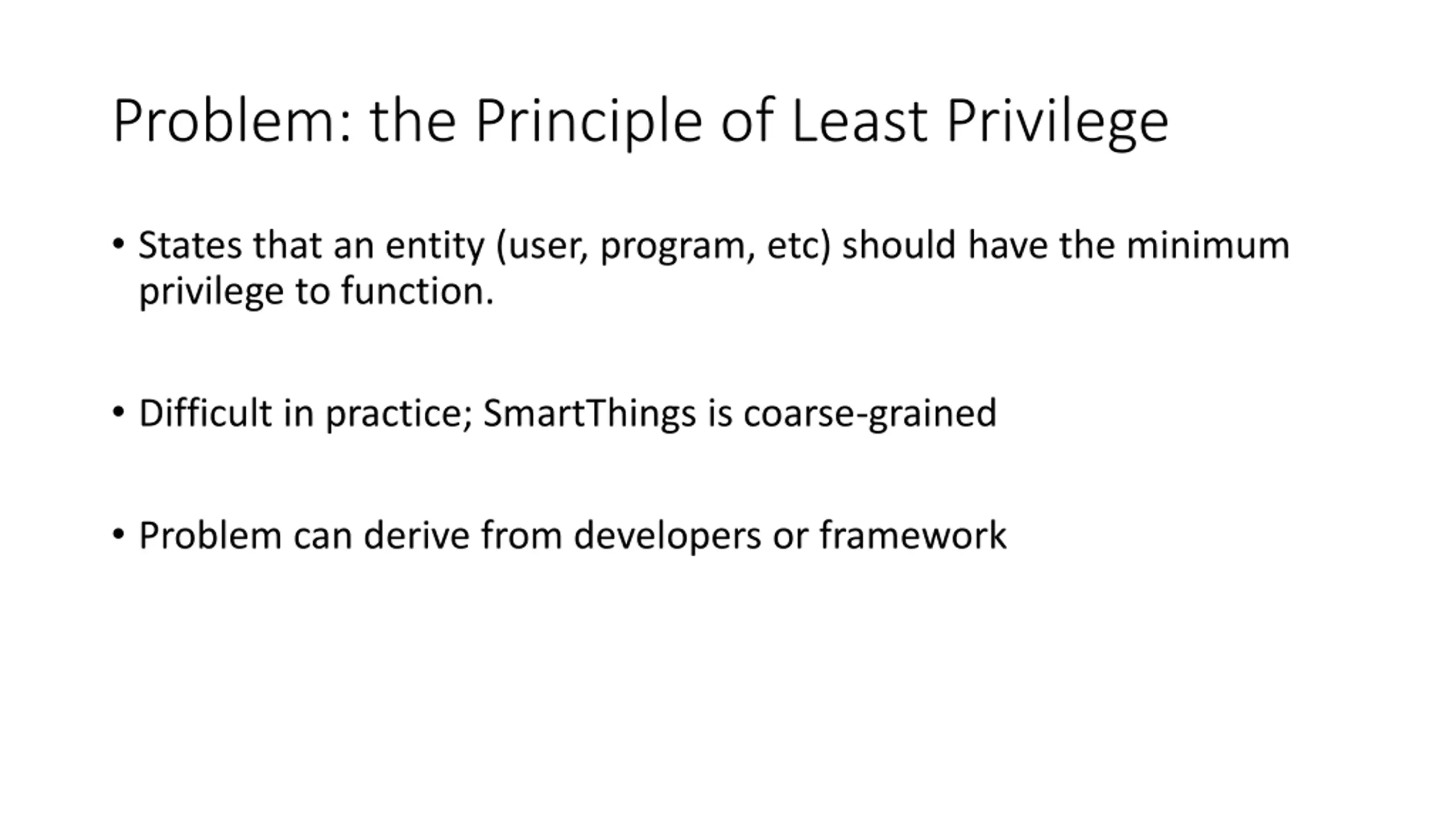 Problem: the Principle of Least Privilege

• States that an entity (user, program, etc) should have the minimum privilege to function.

• Difficult in practice; SmartThings is coarse-grained

• Problem can derive from developers or framework